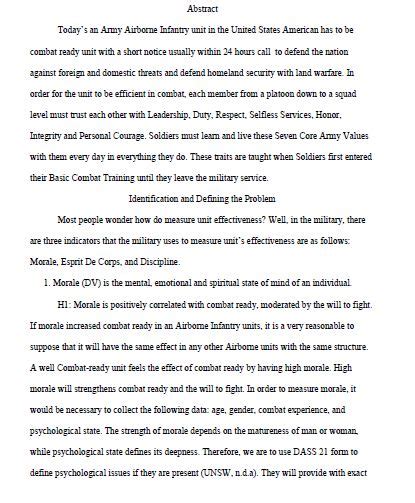 Abstract

Today's an Army Airborne Infantry unit in the United States American has to be combat ready unit with a short notice usually within 24 hours call to defend the nation against foreign and domestic threats and defend homeland security with land warfare. In order for the unit to be efficient in combat, each member from a platoon down to a squad level must trust each other with Leadership, Duty, Respect, Selfless Services, Honor, Integrity and Personal Courage. Soldiers must learn and live these Seven Core Army Values with them every day in everything they do. These traits are taught when Soldiers first entered their Basic Combat Training until they leave the military service.

Identification and Defining the Problem

Most people wonder how do measure unit effectiveness? Well, in the military, there are three indicators that the military uses to measure unit's effectiveness are as follows: Morale, Esprit De Corps, and Discipline.

1. Morale (DV) is the mental, emotional and spiritual state of mind of an individual.

H1: Morale is positively correlated with combat ready, moderated by the will to fight. If morale increased combat ready in an Airborne Infantry units, it is a very reasonable to suppose that it will have the same effect in any other Airborne units with the same structure. A well Combat-ready unit feels the effect of combat ready by having high morale. High morale will strengthens combat ready and the will to fight. In order to measure morale, it would be necessary to collect the following data: age, gender, combat experience, and psychological state. The strength of morale depends on the matureness of man or woman, while psychological state defines its deepness. Therefore, we are to use DASS 21 form to define psychological issues if they are present (UNSW, n.d.a). They will provide with exact